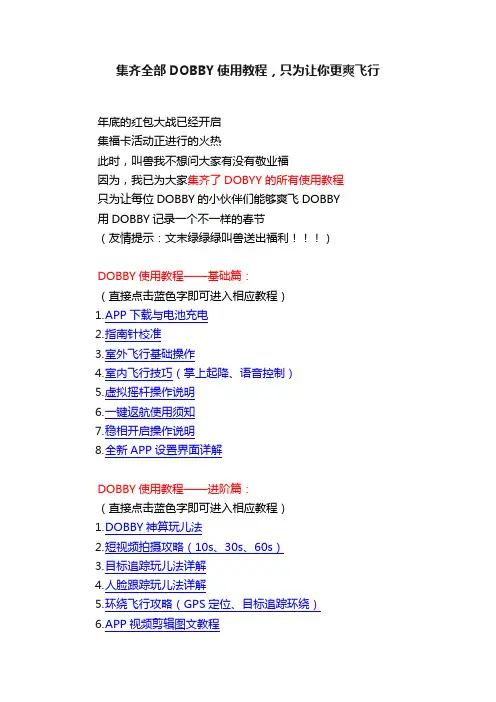 集齐全部 DOBBY 使用教程，只为让你更爽飞行

年底的红包大战已经开启
集福卡活动正进行的火热
此时，叫兽我不想问大家有没有敬业福
因为，我已为大家集齐了 DOBYY 的所有使用教程
只为让每位 DOBBY 的小伙伴们能够爽飞 DOBBY
用 DOBBY 记录一个不一样的春节
（友情提示：文末绿绿绿叫兽送出福利！！！）

DOBBY 使用教程——基础篇：
（直接点击蓝色字即可进入相应教程）
1.APP 下载与电池充电
2.指南针校准
3.室外飞行基础操作
4.室内飞行技巧（掌上起降、语音控制）
5.虚拟摇杆操作说明
6.一键返航使用须知
7.稳相开启操作说明
8.全新 APP 设置界面详解

DOBBY 使用教程——进阶篇：
（直接点击蓝色字即可进入相应教程）
1.DOBBY 神算玩儿法
2.短视频拍摄攻略（10s、30s、60s）
3.目标追踪玩儿法详解
4.人脸跟踪玩儿法详解
5.环绕飞行攻略（GPS 定位、目标追踪环绕）
6.APP 视频剪辑图文教程